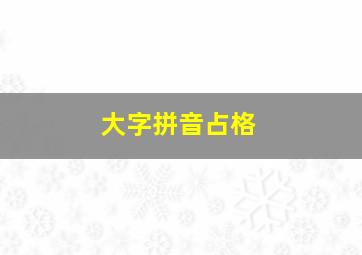 大字拼音占格